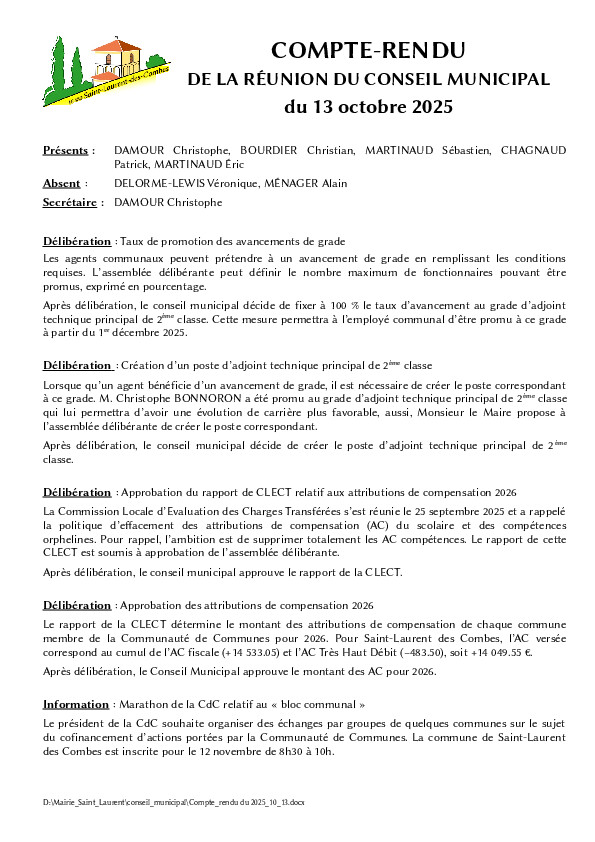 Saint-Laurent-des-Combes

COMPTE-RENDU
DE LA RÉUNION DU CONSEIL MUNICIPAL
du 13 octobre 2025

Présents : DAMOUR Christophe, BOURDIER Christian, MARTINAUD Sébastien, CHAGNAUD Patrick, MARTINAUD Éric
Absent : DELORME-LEWIS Véronique, MÉNAGER Alain
Secrétaire : DAMOUR Christophe

Délibération : Taux de promotion des avancements de grade

Les agents communaux peuvent prétendre à un avancement de grade en remplissant les conditions requises. L'assemblée délibérante peut définir le nombre maximum de fonctionnaires pouvant être promus, exprimé en pourcentage.

Après délibération, le conseil municipal décide de fixer à 100 % le taux d'avancement au grade d'adjoint technique principal de 2$^{ème}$ classe. Cette mesure permettra à l'employé communal d'être promu à ce grade à partir du 1$^{er}$ décembre 2025.

Délibération : Création d'un poste d'adjoint technique principal de 2$^{ème}$ classe

Lorsque qu'un agent bénéficie d'un avancement de grade, il est nécessaire de créer le poste correspondant à ce grade. M. Christophe BONNORON a été promu au grade d'adjoint technique principal de 2$^{ème}$ classe qui lui permettra d'avoir une évolution de carrière plus favorable, aussi, Monsieur le Maire propose à l'assemblée délibérante de créer le poste correspondant.

Après délibération, le conseil municipal décide de créer le poste d'adjoint technique principal de 2$^{ème}$ classe.

Délibération : Approbation du rapport de CLECT relatif aux attributions de compensation 2026

La Commission Locale d'Evaluation des Charges Transférées s'est réunie le 25 septembre 2025 et a rappelé la politique d'effacement des attributions de compensation (AC) du scolaire et des compétences orphelines. Pour rappel, l'ambition est de supprimer totalement les AC compétences. Le rapport de cette CLECT est soumis à approbation de l'assemblée délibérante.

Après délibération, le conseil municipal approuve le rapport de la CLECT.

Délibération : Approbation des attributions de compensation 2026

Le rapport de la CLECT détermine le montant des attributions de compensation de chaque commune membre de la Communauté de Communes pour 2026. Pour Saint-Laurent des Combes, l'AC versée correspond au cumul de l'AC fiscale (+14 533.05) et l'AC Très Haut Débit (–483.50), soit +14 049.55 €.

Après délibération, le Conseil Municipal approuve le montant des AC pour 2026.

Information : Marathon de la CdC relatif au « bloc communal »

Le président de la CdC souhaite organiser des échanges par groupes de quelques communes sur le sujet du cofinancement d'actions portées par la Communauté de Communes. La commune de Saint-Laurent des Combes est inscrite pour le 12 novembre de 8h30 à 10h.

D:\Mairie_Saint_Laurent\conseil_municipal\Compte_rendu du 2025_10_13.docx